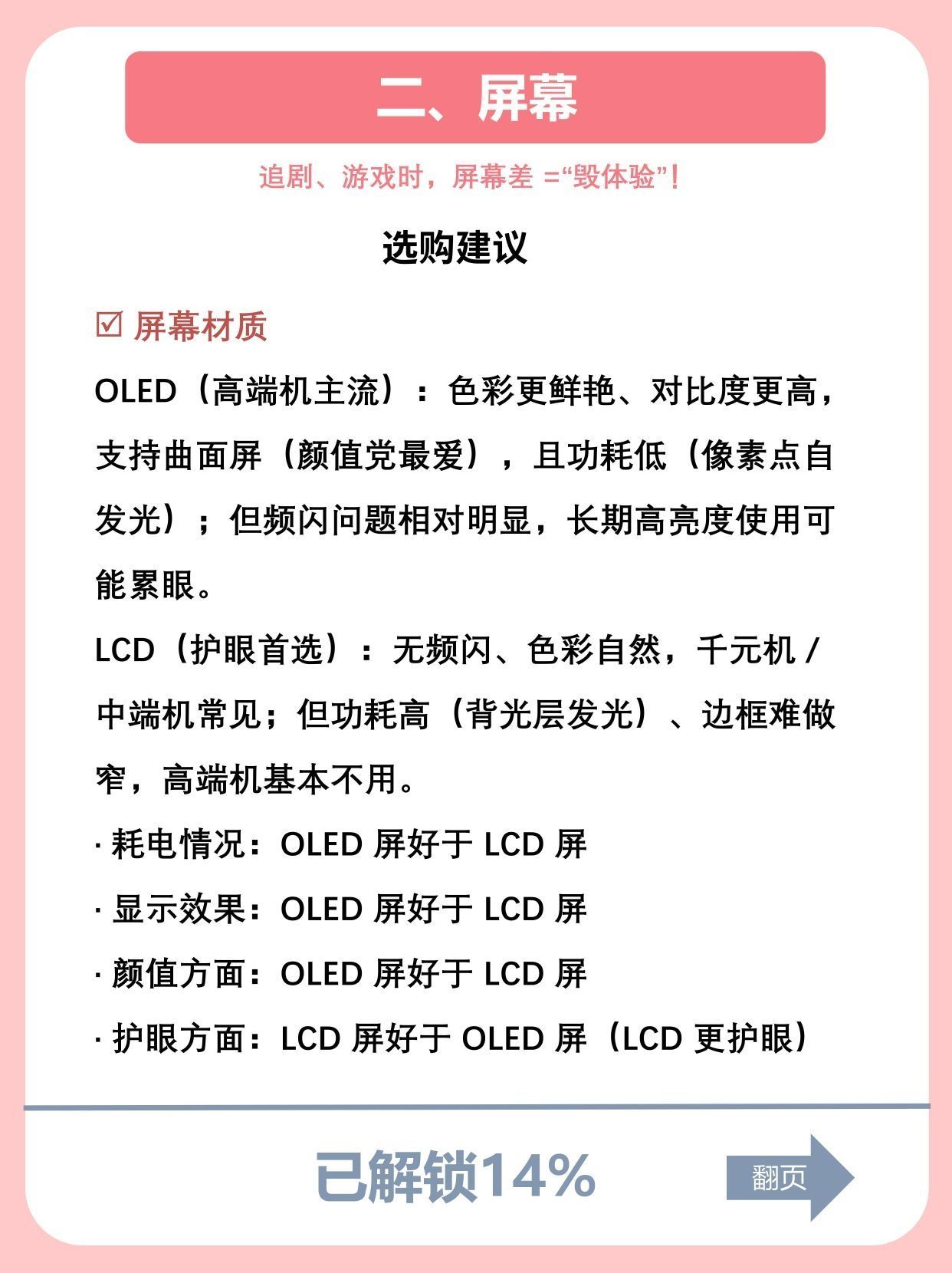 二、屏幕

追剧、游戏时，屏幕差 =“毁体验”！

选购建议

☑ 屏幕材质

OLED（高端机主流）：色彩更鲜艳、对比度更高，支持曲面屏（颜值党最爱），且功耗低（像素点自发光）；但频闪问题相对明显，长期高亮度使用可能累眼。

LCD（护眼首选）：无频闪、色彩自然，千元机 / 中端机常见；但功耗高（背光层发光）、边框难做窄，高端机基本不用。

· 耗电情况：OLED 屏好于 LCD 屏

· 显示效果：OLED 屏好于 LCD 屏

· 颜值方面：OLED 屏好于 LCD 屏

· 护眼方面：LCD 屏好于 OLED 屏（LCD 更护眼）

已解锁14%

翻页